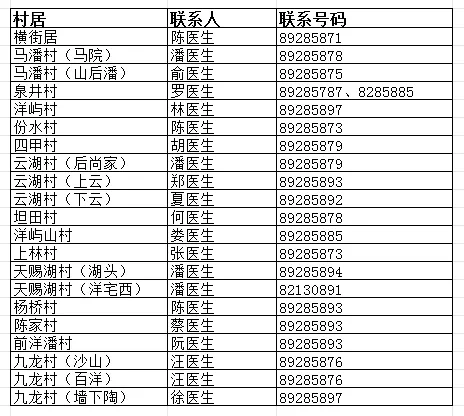 | 村居 | 联系人 | 联系号码 |
|---|---|---|
| 横街居 | 陈医生 | 89285871 |
| 马潘村（马院） | 潘医生 | 89285878 |
| 马潘村（山后潘） | 俞医生 | 89285875 |
| 泉井村 | 罗医生 | 89285787、8285885 |
| 洋屿村 | 林医生 | 89285897 |
| 份水村 | 陈医生 | 89285873 |
| 四甲村 | 胡医生 | 89285879 |
| 云湖村（后尚家） | 潘医生 | 89285879 |
| 云湖村（上云） | 郑医生 | 89285893 |
| 云湖村（下云） | 夏医生 | 89285892 |
| 坦田村 | 何医生 | 89285878 |
| 洋屿山村 | 娄医生 | 89285885 |
| 上林村 | 张医生 | 89285873 |
| 天赐湖村（湖头） | 潘医生 | 89285894 |
| 天赐湖村（洋宅西） | 潘医生 | 82130891 |
| 杨桥村 | 陈医生 | 89285893 |
| 陈家村 | 蔡医生 | 89285893 |
| 前洋潘村 | 阮医生 | 89285893 |
| 九龙村（沙山） | 汪医生 | 89285876 |
| 九龙村（百洋） | 汪医生 | 89285876 |
| 九龙村（墙下陶） | 徐医生 | 89285897 |